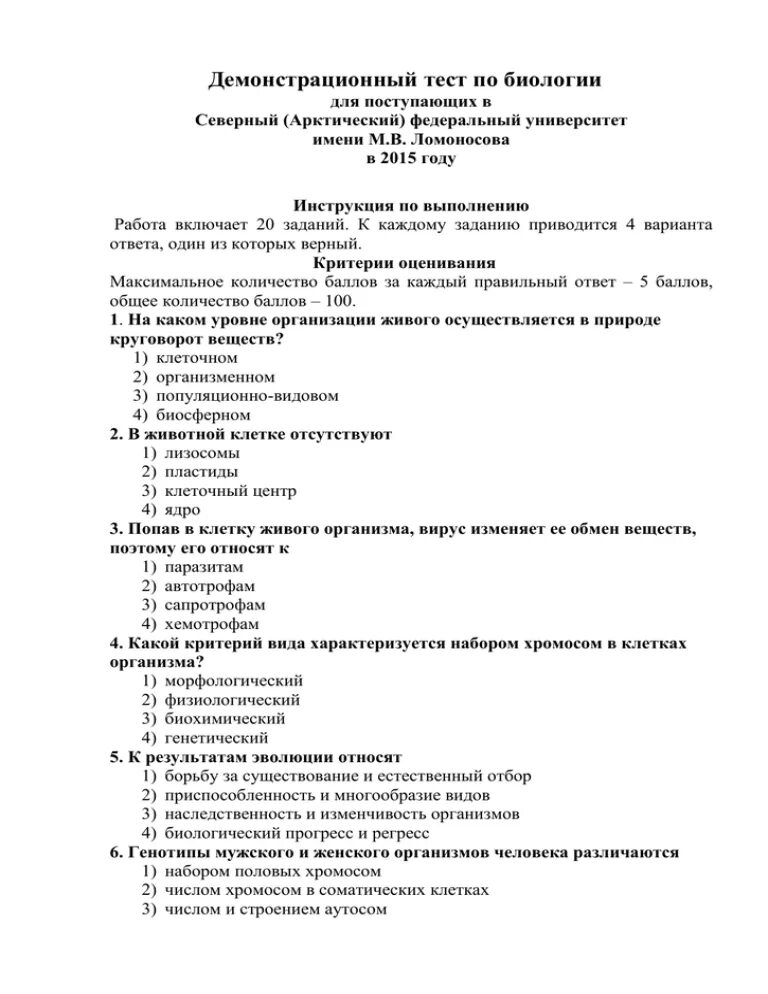 Демонстрационный тест по биологии
для поступающих в
Северный (Арктический) федеральный университет
имени М.В. Ломоносова
в 2015 году

Инструкция по выполнению
Работа включает 20 заданий. К каждому заданию приводится 4 варианта ответа, один из которых верный.
Критерии оценивания
Максимальное количество баллов за каждый правильный ответ – 5 баллов, общее количество баллов – 100.
1. На каком уровне организации живого осуществляется в природе круговорот веществ?
1) клеточном
2) организменном
3) популяционно-видовом
4) биосферном
2. В животной клетке отсутствуют
1) лизосомы
2) пластиды
3) клеточный центр
4) ядро
3. Попав в клетку живого организма, вирус изменяет ее обмен веществ, поэтому его относят к
1) паразитам
2) автотрофам
3) сапротрофам
4) хемотрофам
4. Какой критерий вида характеризуется набором хромосом в клетках организма?
1) морфологический
2) физиологический
3) биохимический
4) генетический
5. К результатам эволюции относят
1) борьбу за существование и естественный отбор
2) приспособленность и многообразие видов
3) наследственность и изменчивость организмов
4) биологический прогресс и регресс
6. Генотипы мужского и женского организмов человека различаются
1) набором половых хромосом
2) числом хромосом в соматических клетках
3) числом и строением аутосом